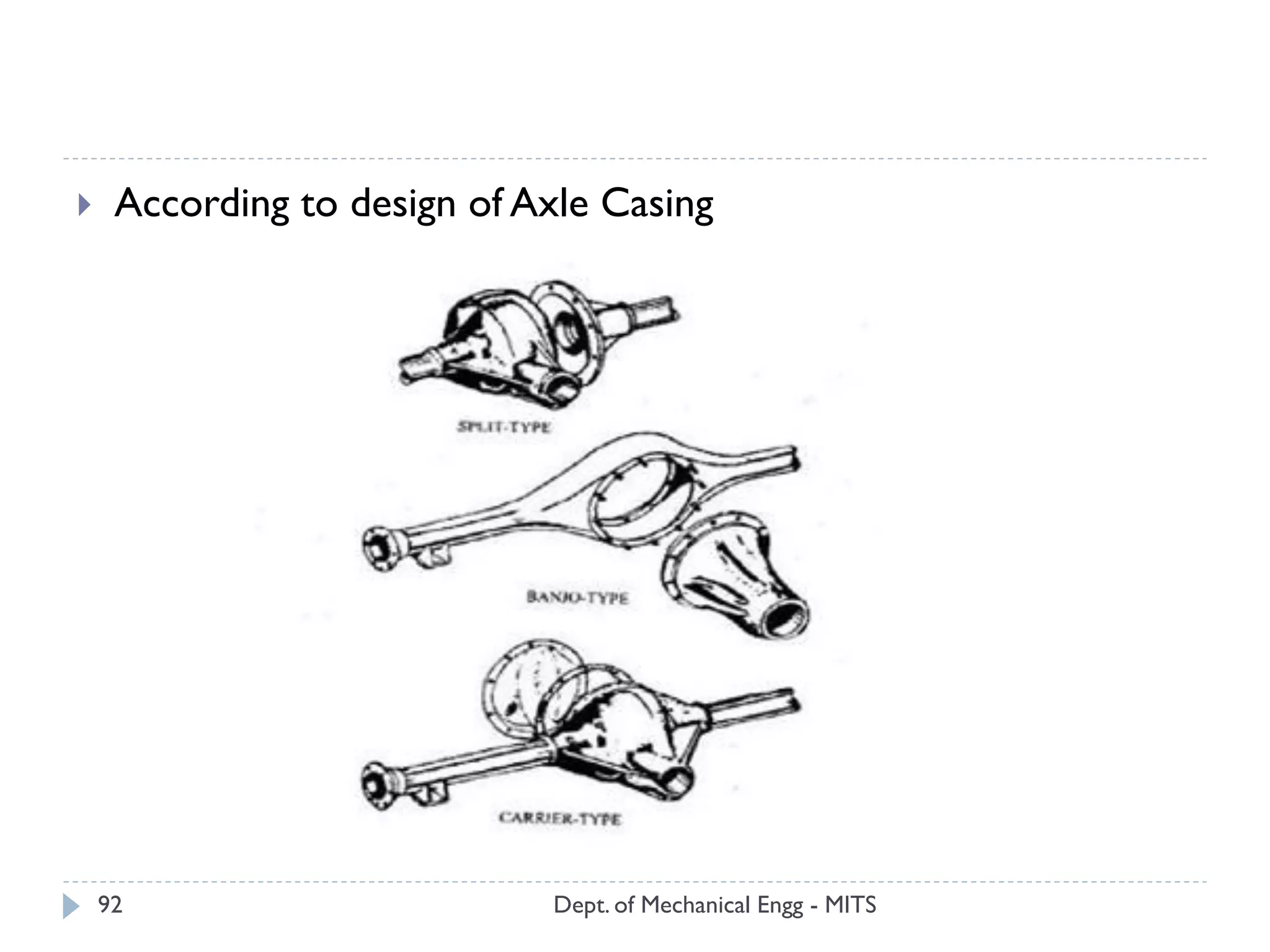 According to design of Axle Casing

SPLIT-TYPE

BANJO-TYPE

CARRIER-TYPE

92

Dept. of Mechanical Engg - MITS